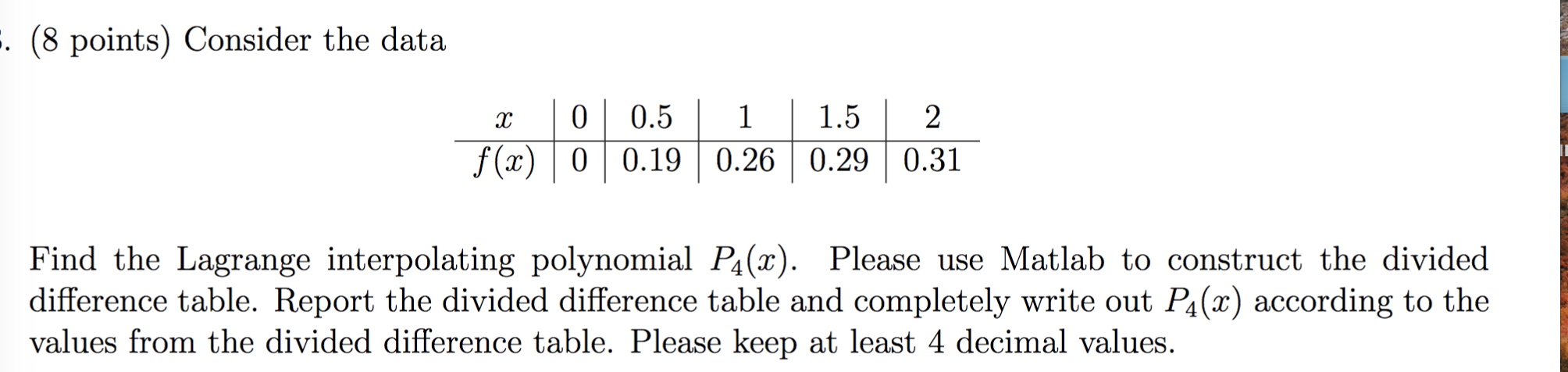 . (8 points) Consider the data

| $x$ | 0 | 0.5 | 1 | 1.5 | 2 |
|---|---|---|---|---|---|
| $f(x)$ | 0 | 0.19 | 0.26 | 0.29 | 0.31 |

Find the Lagrange interpolating polynomial $P_4(x)$. Please use Matlab to construct the divided difference table. Report the divided difference table and completely write out $P_4(x)$ according to the values from the divided difference table. Please keep at least 4 decimal values.